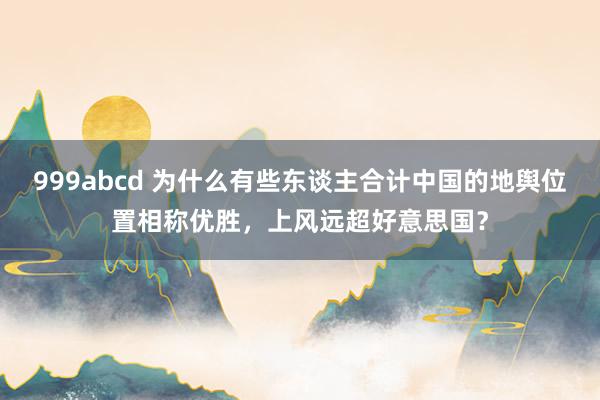 999abcd 为什么有些东谈主合计中国的地舆位置相称优胜，上风远超好意思国？